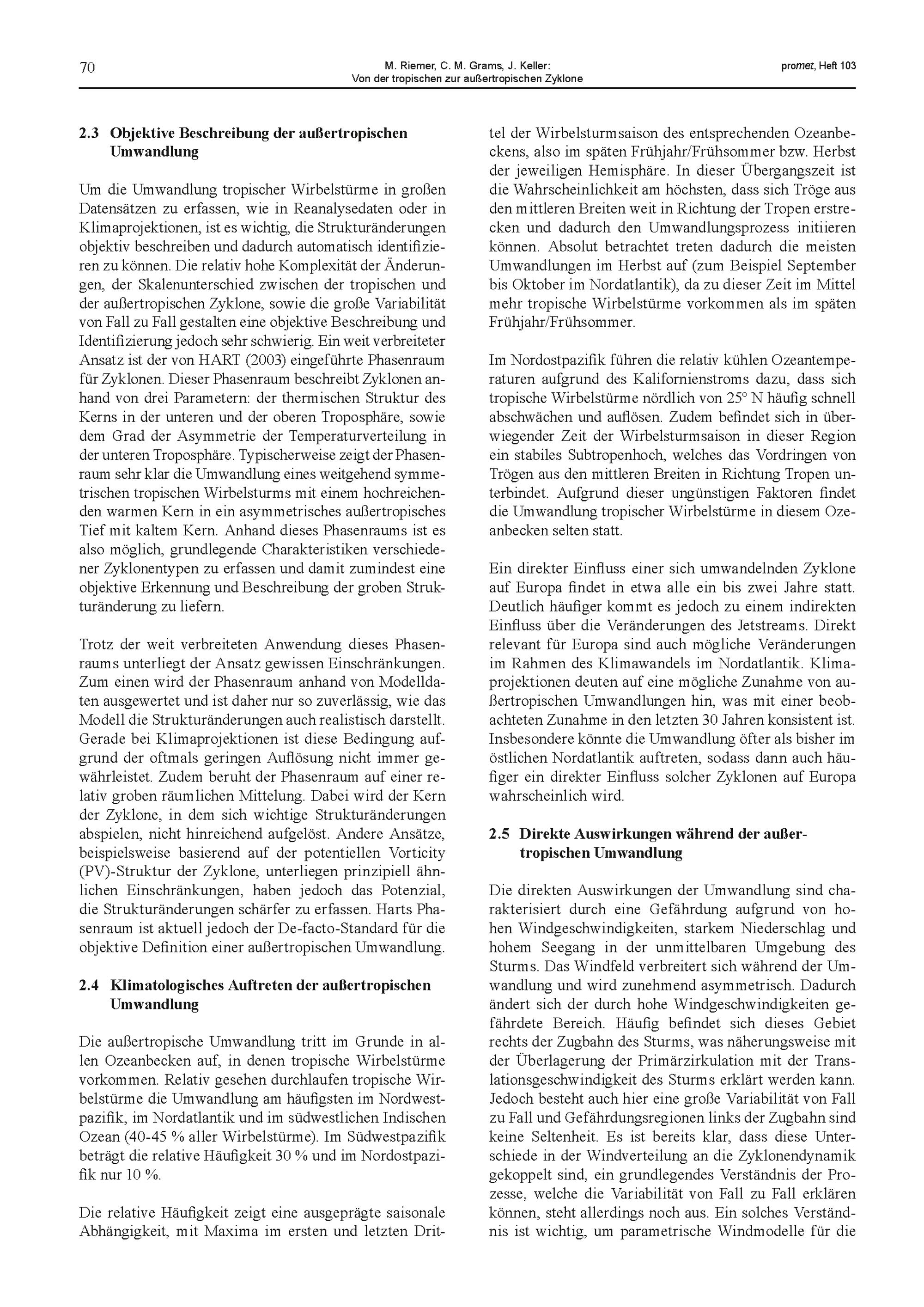 70

M. Riemer, C. M. Grams, J. Keller:
Von der tropischen zur außertropischen Zyklone

promet, Heft 103

2.3 Objektive Beschreibung der außertropischen Umwandlung

Um die Umwandlung tropischer Wirbelstürme in großen Datensätzen zu erfassen, wie in Reanalysedaten oder in Klimaprojektionen, ist es wichtig, die Strukturänderungen objektiv beschreiben und dadurch automatisch identifizieren zu können. Die relativ hohe Komplexität der Änderungen, der Skalenunterschied zwischen der tropischen und der außertropischen Zyklone, sowie die große Variabilität von Fall zu Fall gestalten eine objektive Beschreibung und Identifizierung jedoch sehr schwierig. Ein weit verbreiteter Ansatz ist der von HART (2003) eingeführte Phasenraum für Zyklonen. Dieser Phasenraum beschreibt Zyklonen anhand von drei Parametern: der thermischen Struktur des Kerns in der unteren und der oberen Troposphäre, sowie dem Grad der Asymmetrie der Temperaturverteilung in der unteren Troposphäre. Typischerweise zeigt der Phasenraum sehr klar die Umwandlung eines weitgehend symmetrischen tropischen Wirbelsturms mit einem hochreichenden warmen Kern in ein asymmetrisches außertropisches Tief mit kaltem Kern. Anhand dieses Phasenraums ist es also möglich, grundlegende Charakteristiken verschiedener Zyklonentypen zu erfassen und damit zumindest eine objektive Erkennung und Beschreibung der groben Strukturänderung zu liefern.

Trotz der weit verbreiteten Anwendung dieses Phasenraums unterliegt der Ansatz gewissen Einschränkungen. Zum einen wird der Phasenraum anhand von Modelldaten ausgewertet und ist daher nur so zuverlässig, wie das Modell die Strukturänderungen auch realistisch darstellt. Gerade bei Klimaprojektionen ist diese Bedingung aufgrund der oftmals geringen Auflösung nicht immer gewährleistet. Zudem beruht der Phasenraum auf einer relativ groben räumlichen Mittelung. Dabei wird der Kern der Zyklone, in dem sich wichtige Strukturänderungen abspielen, nicht hinreichend aufgelöst. Andere Ansätze, beispielsweise basierend auf der potentiellen Vorticity (PV)-Struktur der Zyklone, unterliegen prinzipiell ähnlichen Einschränkungen, haben jedoch das Potenzial, die Strukturänderungen schärfer zu erfassen. Harts Phasenraum ist aktuell jedoch der De-facto-Standard für die objektive Definition einer außertropischen Umwandlung.

2.4 Klimatologisches Auftreten der außertropischen Umwandlung

Die außertropische Umwandlung tritt im Grunde in allen Ozeanbecken auf, in denen tropische Wirbelstürme vorkommen. Relativ gesehen durchlaufen tropische Wirbelstürme die Umwandlung am häufigsten im Nordwestpazifik, im Nordatlantik und im südwestlichen Indischen Ozean (40-45 % aller Wirbelstürme). Im Südwestpazifik beträgt die relative Häufigkeit 30 % und im Nordostpazifik nur 10 %.

Die relative Häufigkeit zeigt eine ausgeprägte saisonale Abhängigkeit, mit Maxima im ersten und letzten Drittel der Wirbelsturmsaison des entsprechenden Ozeanbeckens, also im späten Frühjahr/Frühsommer bzw. Herbst der jeweiligen Hemisphäre. In dieser Übergangszeit ist die Wahrscheinlichkeit am höchsten, dass sich Tröge aus den mittleren Breiten weit in Richtung der Tropen erstrecken und dadurch den Umwandlungsprozess initiieren können. Absolut betrachtet treten dadurch die meisten Umwandlungen im Herbst auf (zum Beispiel September bis Oktober im Nordatlantik), da zu dieser Zeit im Mittel mehr tropische Wirbelstürme vorkommen als im späten Frühjahr/Frühsommer.

Im Nordostpazifik führen die relativ kühlen Ozeantemperaturen aufgrund des Kalifornienstroms dazu, dass sich tropische Wirbelstürme nördlich von 25° N häufig schnell abschwächen und auflösen. Zudem befindet sich in überwiegender Zeit der Wirbelsturmsaison in dieser Region ein stabiles Subtropenhoch, welches das Vordringen von Trögen aus den mittleren Breiten in Richtung Tropen unterbindet. Aufgrund dieser ungünstigen Faktoren findet die Umwandlung tropischer Wirbelstürme in diesem Ozeanbecken selten statt.

Ein direkter Einfluss einer sich umwandelnden Zyklone auf Europa findet in etwa alle ein bis zwei Jahre statt. Deutlich häufiger kommt es jedoch zu einem indirekten Einfluss über die Veränderungen des Jetstreams. Direkt relevant für Europa sind auch mögliche Veränderungen im Rahmen des Klimawandels im Nordatlantik. Klimaprojektionen deuten auf eine mögliche Zunahme von außertropischen Umwandlungen hin, was mit einer beobachteten Zunahme in den letzten 30 Jahren konsistent ist. Insbesondere könnte die Umwandlung öfter als bisher im östlichen Nordatlantik auftreten, sodass dann auch häufiger ein direkter Einfluss solcher Zyklonen auf Europa wahrscheinlich wird.

2.5 Direkte Auswirkungen während der außertropischen Umwandlung

Die direkten Auswirkungen der Umwandlung sind charakterisiert durch eine Gefährdung aufgrund von hohen Windgeschwindigkeiten, starkem Niederschlag und hohem Seegang in der unmittelbaren Umgebung des Sturms. Das Windfeld verbreitert sich während der Umwandlung und wird zunehmend asymmetrisch. Dadurch ändert sich der durch hohe Windgeschwindigkeiten gefährdete Bereich. Häufig befindet sich dieses Gebiet rechts der Zugbahn des Sturms, was näherungsweise mit der Überlagerung der Primärzirkulation mit der Translationsgeschwindigkeit des Sturms erklärt werden kann. Jedoch besteht auch hier eine große Variabilität von Fall zu Fall und Gefährdungsregionen links der Zugbahn sind keine Seltenheit. Es ist bereits klar, dass diese Unterschiede in der Windverteilung an die Zyklonendynamik gekoppelt sind, ein grundlegendes Verständnis der Prozesse, welche die Variabilität von Fall zu Fall erklären können, steht allerdings noch aus. Ein solches Verständnis ist wichtig, um parametrische Windmodelle für die